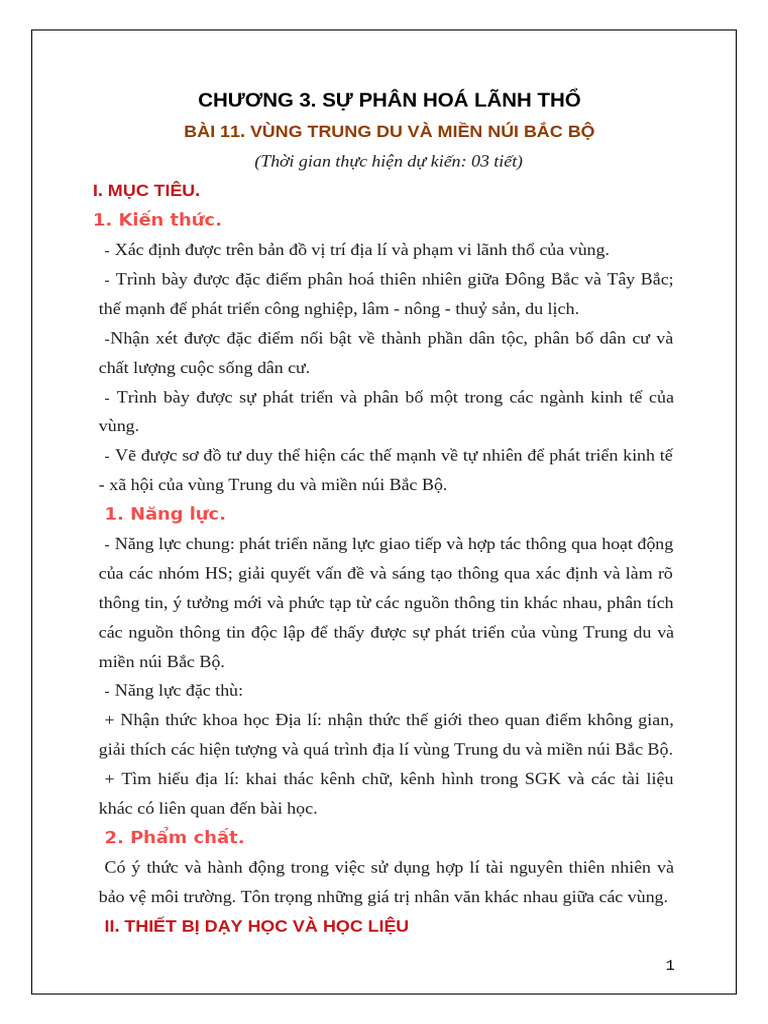 CHƯƠNG 3. SỰ PHÂN HOÁ LÃNH THỔ

BÀI 11. VÙNG TRUNG DU VÀ MIỀN NÚI BẮC BỘ

(Thời gian thực hiện dự kiến: 03 tiết)

I. MỤC TIÊU.

1. Kiến thức.

- Xác định được trên bản đồ vị trí địa lí và phạm vi lãnh thổ của vùng.

- Trình bày được đặc điểm phân hoá thiên nhiên giữa Đông Bắc và Tây Bắc; thế mạnh để phát triển công nghiệp, lâm - nông - thuỷ sản, du lịch.

-Nhận xét được đặc điểm nổi bật về thành phần dân tộc, phân bố dân cư và chất lượng cuộc sống dân cư.

- Trình bày được sự phát triển và phân bố một trong các ngành kinh tế của vùng.

- Vẽ được sơ đồ tư duy thể hiện các thế mạnh về tự nhiên để phát triển kinh tế - xã hội của vùng Trung du và miền núi Bắc Bộ.

1. Năng lực.

- Năng lực chung: phát triển năng lực giao tiếp và hợp tác thông qua hoạt động của các nhóm HS; giải quyết vấn đề và sáng tạo thông qua xác định và làm rõ thông tin, ý tưởng mới và phức tạp từ các nguồn thông tin khác nhau, phân tích các nguồn thông tin độc lập để thấy được sự phát triển của vùng Trung du và miền núi Bắc Bộ.

- Năng lực đặc thù:

+ Nhận thức khoa học Địa lí: nhận thức thế giới theo quan điểm không gian, giải thích các hiện tượng và quá trình địa lí vùng Trung du và miền núi Bắc Bộ.

+ Tìm hiểu địa lí: khai thác kênh chữ, kênh hình trong SGK và các tài liệu khác có liên quan đến bài học.

2. Phẩm chất.

Có ý thức và hành động trong việc sử dụng hợp lí tài nguyên thiên nhiên và bảo vệ môi trường. Tôn trọng những giá trị nhân văn khác nhau giữa các vùng.

II. THIẾT BỊ DẠY HỌC VÀ HỌC LIỆU

1